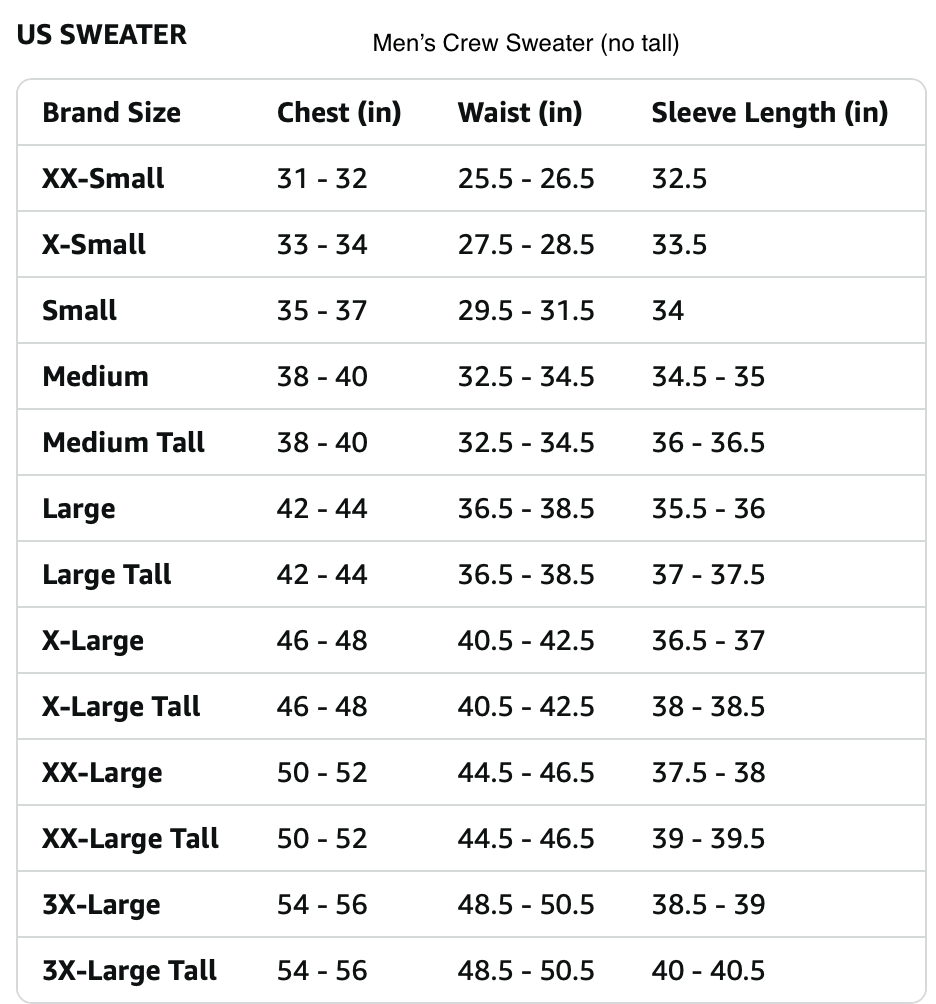 US SWEATER

Men's Crew Sweater (no tall)

| Brand Size | Chest (in) | Waist (in) | Sleeve Length (in) |
|---|---|---|---|
| XX-Small | 31 - 32 | 25.5 - 26.5 | 32.5 |
| X-Small | 33 - 34 | 27.5 - 28.5 | 33.5 |
| Small | 35 - 37 | 29.5 - 31.5 | 34 |
| Medium | 38 - 40 | 32.5 - 34.5 | 34.5 - 35 |
| Medium Tall | 38 - 40 | 32.5 - 34.5 | 36 - 36.5 |
| Large | 42 - 44 | 36.5 - 38.5 | 35.5 - 36 |
| Large Tall | 42 - 44 | 36.5 - 38.5 | 37 - 37.5 |
| X-Large | 46 - 48 | 40.5 - 42.5 | 36.5 - 37 |
| X-Large Tall | 46 - 48 | 40.5 - 42.5 | 38 - 38.5 |
| XX-Large | 50 - 52 | 44.5 - 46.5 | 37.5 - 38 |
| XX-Large Tall | 50 - 52 | 44.5 - 46.5 | 39 - 39.5 |
| 3X-Large | 54 - 56 | 48.5 - 50.5 | 38.5 - 39 |
| 3X-Large Tall | 54 - 56 | 48.5 - 50.5 | 40 - 40.5 |